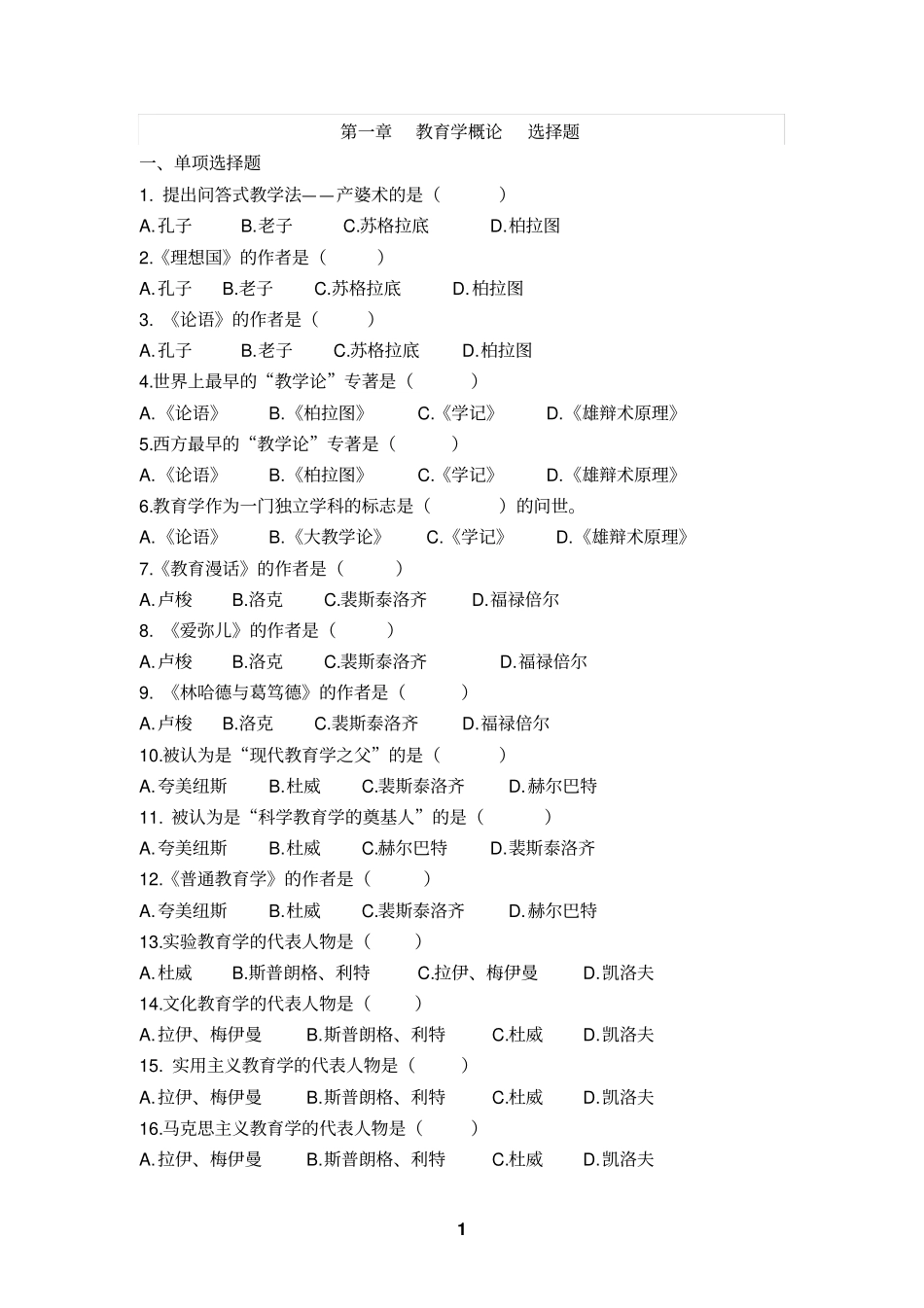 第一章　教育学概论　选择题

一、单项选择题

1. 提出问答式教学法——产婆术的是（　　）

A.孔子　B.老子　C.苏格拉底　D.柏拉图

2.《理想国》的作者是（　　）

A.孔子　B.老子　C.苏格拉底　D.柏拉图

3. 《论语》的作者是（　　）

A.孔子　B.老子　C.苏格拉底　D.柏拉图

4.世界上最早的“教学论”专著是（　　）

A.《论语》　B.《柏拉图》　C.《学记》　D.《雄辩术原理》

5.西方最早的“教学论”专著是（　　）

A.《论语》　B.《柏拉图》　C.《学记》　D.《雄辩术原理》

6.教育学作为一门独立学科的标志是（　　）的问世。

A.《论语》　B.《大教学论》　C.《学记》　D.《雄辩术原理》

7.《教育漫话》的作者是（　　）

A.卢梭　B.洛克　C.裴斯泰洛齐　D.福禄倍尔

8. 《爱弥儿》的作者是（　　）

A.卢梭　B.洛克　C.裴斯泰洛齐　D.福禄倍尔

9. 《林哈德与葛笃德》的作者是（　　）

A.卢梭　B.洛克　C.裴斯泰洛齐　D.福禄倍尔

10.被认为是“现代教育学之父”的是（　　）

A.夸美纽斯　B.杜威　C.裴斯泰洛齐　D.赫尔巴特

11. 被认为是“科学教育学的奠基人”的是（　　）

A.夸美纽斯　B.杜威　C.赫尔巴特　D.裴斯泰洛齐

12.《普通教育学》的作者是（　　）

A.夸美纽斯　B.杜威　C.裴斯泰洛齐　D.赫尔巴特

13.实验教育学的代表人物是（　　）

A.杜威　B.斯普朗格、利特　C.拉伊、梅伊曼　D.凯洛夫

14.文化教育学的代表人物是（　　）

A.拉伊、梅伊曼　B.斯普朗格、利特　C.杜威　D.凯洛夫

15. 实用主义教育学的代表人物是（　　）

A.拉伊、梅伊曼　B.斯普朗格、利特　C.杜威　D.凯洛夫

16.马克思主义教育学的代表人物是（　　）

A.拉伊、梅伊曼　B.斯普朗格、利特　C.杜威　D.凯洛夫

1